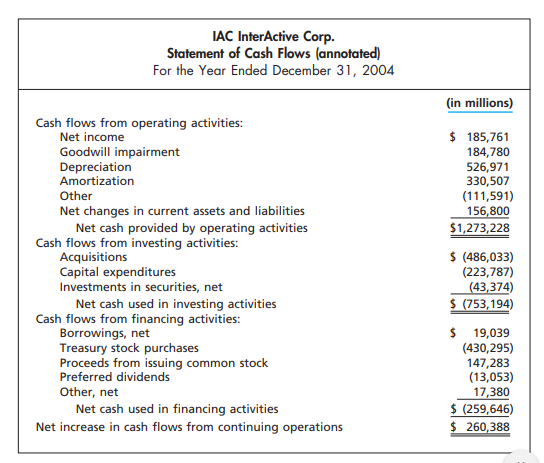 IAC InterActive Corp.
Statement of Cash Flows (annotated)
For the Year Ended December 31, 2004

| | (in millions) |
|---|---|
| Cash flows from operating activities: | |
| Net income | \$ 185,761 |
| Goodwill impairment | 184,780 |
| Depreciation | 526,971 |
| Amortization | 330,507 |
| Other | (111,591) |
| Net changes in current assets and liabilities | 156,800 |
| Net cash provided by operating activities | \$1,273,228 |
| Cash flows from investing activities: | |
| Acquisitions | \$ (486,033) |
| Capital expenditures | (223,787) |
| Investments in securities, net | (43,374) |
| Net cash used in investing activities | \$ (753,194) |
| Cash flows from financing activities: | |
| Borrowings, net | \$ 19,039 |
| Treasury stock purchases | (430,295) |
| Proceeds from issuing common stock | 147,283 |
| Preferred dividends | (13,053) |
| Other, net | 17,380 |
| Net cash used in financing activities | \$ (259,646) |
| Net increase in cash flows from continuing operations | \$ 260,388 |